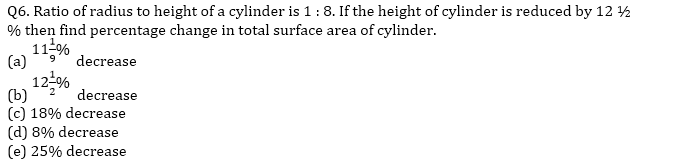 Q6. Ratio of radius to height of a cylinder is 1 : 8. If the height of cylinder is reduced by 12 ½ % then find percentage change in total surface area of cylinder.
(a) $11\frac{1}{9}\%$ decrease
(b) $12\frac{1}{2}\%$ decrease
(c) 18% decrease
(d) 8% decrease
(e) 25% decrease